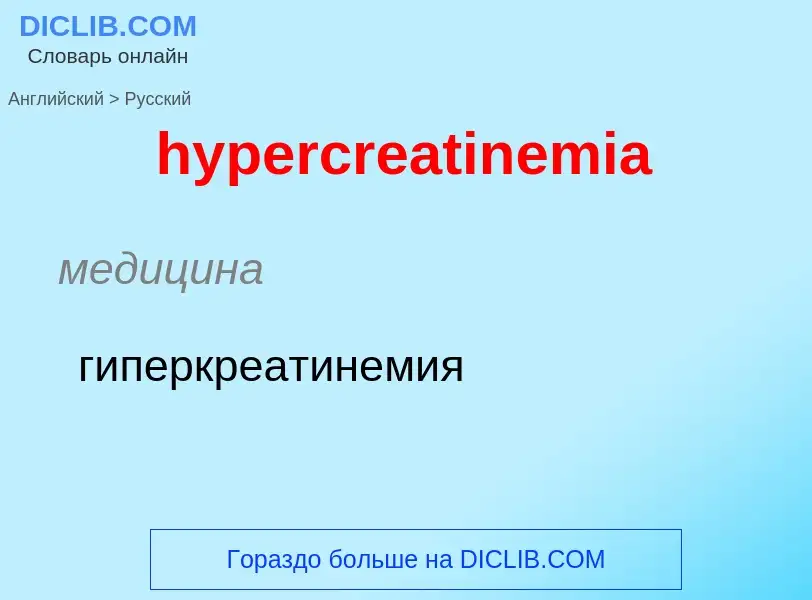 DICLIB.COM
Словарь онлайн

Английский > Русский

hypercreatinemia

медицина

гиперкреатинемия

Гораздо больше на DICLIB.COM